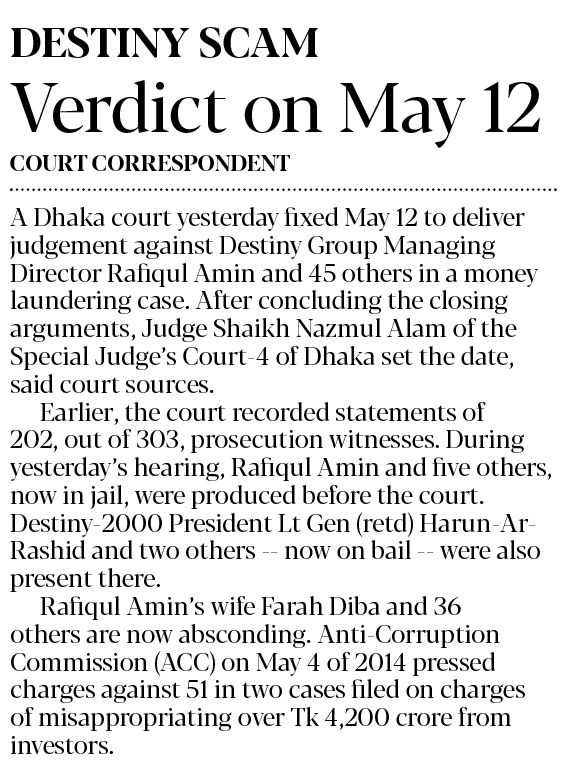 DESTINY SCAM

Verdict on May 12

COURT CORRESPONDENT

A Dhaka court yesterday fixed May 12 to deliver judgement against Destiny Group Managing Director Rafiqul Amin and 45 others in a money laundering case. After concluding the closing arguments, Judge Shaikh Nazmul Alam of the Special Judge's Court-4 of Dhaka set the date, said court sources.

Earlier, the court recorded statements of 202, out of 303, prosecution witnesses. During yesterday's hearing, Rafiqul Amin and five others, now in jail, were produced before the court. Destiny-2000 President Lt Gen (retd) Harun-Ar-Rashid and two others -- now on bail -- were also present there.

Rafiqul Amin's wife Farah Diba and 36 others are now absconding. Anti-Corruption Commission (ACC) on May 4 of 2014 pressed charges against 51 in two cases filed on charges of misappropriating over Tk 4,200 crore from investors.